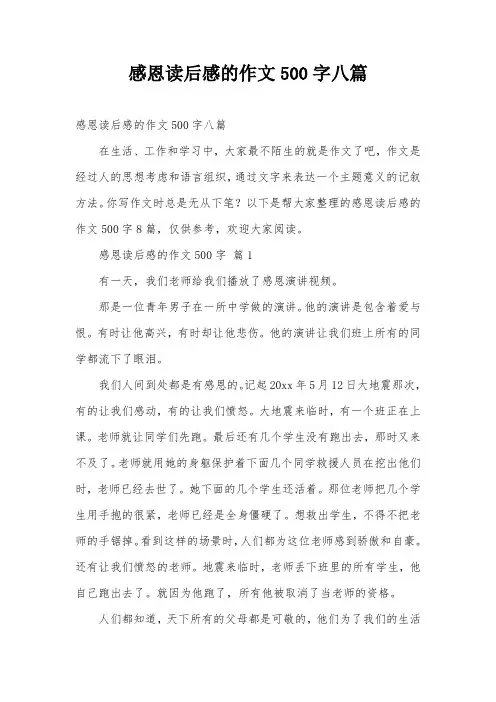 感恩读后感的作文500字八篇

感恩读后感的作文500字八篇

在生活、工作和学习中，大家最不陌生的就是作文了吧，作文是经过人的思想考虑和语言组织，通过文字来表达一个主题意义的记叙方法。你写作文时总是无从下笔？以下是帮大家整理的感恩读后感的作文500字8篇，仅供参考，欢迎大家阅读。

感恩读后感的作文500字 篇1

有一天，我们老师给我们播放了感恩演讲视频。

那是一位青年男子在一所中学做的演讲。他的演讲是包含着爱与恨。有时让他高兴，有时却让他悲伤。他的演讲让我们班上所有的同学都流下了眼泪。

我们人间到处都是有感恩的。记起20xx年5月12日大地震那次，有的让我们感动，有的让我们愤怒。大地震来临时，有一个班正在上课。老师就让同学们先跑。最后还有几个学生没有跑出去，那时又来不及了。老师就用她的身躯保护着下面几个同学救援人员在挖出他们时，老师已经去世了。她下面的几个学生还活着。那位老师把几个学生用手抱的很紧，老师已经是全身僵硬了。想救出学生，不得不把老师的手锯掉。看到这样的场景时，人们都为这位老师感到骄傲和自豪。还有让我们愤怒的老师。地震来临时，老师丢下班里的所有学生，他自己跑出去了。就因为他跑了，所有他被取消了当老师的资格。

人们都知道，天下所有的父母都是可敬的，他们为了我们的生活